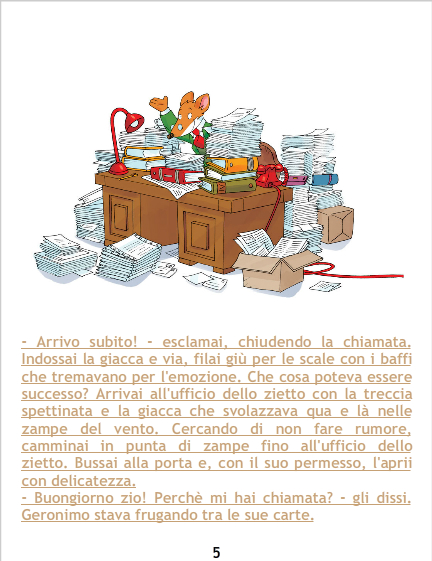 - Arrivo subito! - esclamai, chiudendo la chiamata. Indossai la giacca e via, filai giù per le scale con i baffi che tremavano per l'emozione. Che cosa poteva essere successo? Arrivai all'ufficio dello zietto con la treccia spettinata e la giacca che svolazzava qua e là nelle zampe del vento. Cercando di non fare rumore, camminai in punta di zampe fino all'ufficio dello zietto. Bussai alla porta e, con il suo permesso, l'aprii con delicatezza.

- Buongiorno zio! Perchè mi hai chiamata? - gli dissi. Geronimo stava frugando tra le sue carte.

5